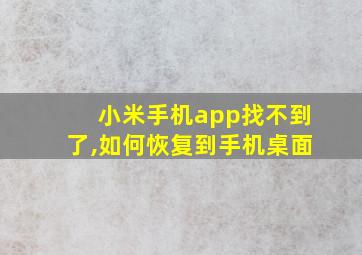 小米手机app找不到了,如何恢复到手机桌面